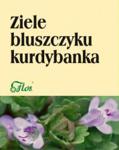 Ziele bluszczyku kurdybanka

Flos